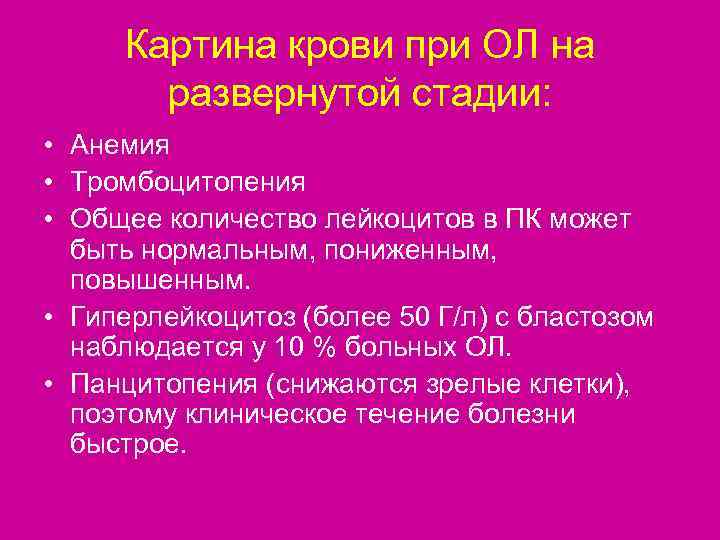 Картина крови при ОЛ на развернутой стадии:

• Анемия
• Тромбоцитопения
• Общее количество лейкоцитов в ПК может быть нормальным, пониженным, повышенным.
• Гиперлейкоцитоз (более 50 Г/л) с бластозом наблюдается у 10 % больных ОЛ.
• Панцитопения (снижаются зрелые клетки), поэтому клиническое течение болезни быстрое.